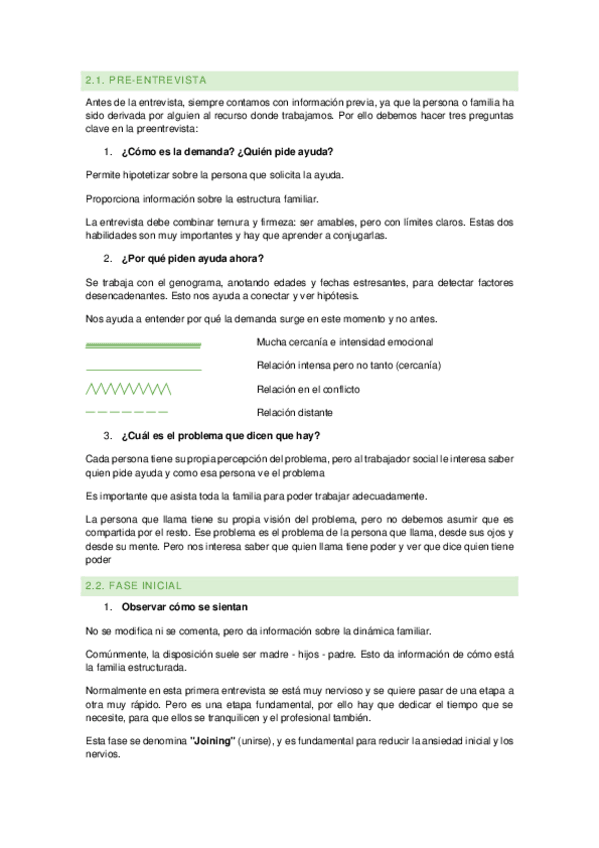 2.1. PRE-ENTREVISTA

Antes de la entrevista, siempre contamos con información previa, ya que la persona o familia ha sido derivada por alguien al recurso donde trabajamos. Por ello debemos hacer tres preguntas clave en la preentrevista:

1. ¿Cómo es la demanda? ¿Quién pide ayuda?

Permite hipotetizar sobre la persona que solicita la ayuda.

Proporciona información sobre la estructura familiar.

La entrevista debe combinar ternura y firmeza: ser amables, pero con límites claros. Estas dos habilidades son muy importantes y hay que aprender a conjugarlas.

2. ¿Por qué piden ayuda ahora?

Se trabaja con el genograma, anotando edades y fechas estresantes, para detectar factores desencadenantes. Esto nos ayuda a conectar y ver hipótesis.

Nos ayuda a entender por qué la demanda surge en este momento y no antes.

Mucha cercanía e intensidad emocional

Relación intensa pero no tanto (cercanía)

Relación en el conflicto

Relación distante

3. ¿Cuál es el problema que dicen que hay?

Cada persona tiene su propia percepción del problema, pero al trabajador social le interesa saber quien pide ayuda y como esa persona ve el problema

Es importante que asista toda la familia para poder trabajar adecuadamente.

La persona que llama tiene su propia visión del problema, pero no debemos asumir que es compartida por el resto. Ese problema es el problema de la persona que llama, desde sus ojos y desde su mente. Pero nos interesa saber que quien llama tiene poder y ver que dice quien tiene poder

2.2. FASE INICIAL

1. Observar cómo se sientan

No se modifica ni se comenta, pero da información sobre la dinámica familiar.

Comúnmente, la disposición suele ser madre - hijos - padre. Esto da información de cómo está la familia estructurada.

Normalmente en esta primera entrevista se está muy nervioso y se quiere pasar de una etapa a otra muy rápido. Pero es una etapa fundamental, por ello hay que dedicar el tiempo que se necesite, para que ellos se tranquilicen y el profesional también.

Esta fase se denomina "Joining" (unirse), y es fundamental para reducir la ansiedad inicial y los nervios.